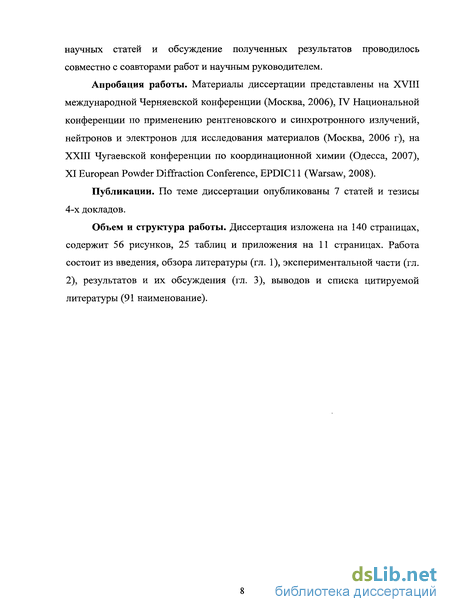 научных статей и обсуждение полученных результатов проводилось совместно с соавторами работ и научным руководителем.

Апробация работы. Материалы диссертации представлены на XVIII международной Черняевской конференции (Москва, 2006), IV Национальной конференции по применению рентгеновского и синхротронного излучений, нейтронов и электронов для исследования материалов (Москва, 2006 г), на XXIII Чугаевской конференции по координационной химии (Одесса, 2007), XI European Powder Diffraction Conference, EPDIC11 (Warsaw, 2008).

Публикации. По теме диссертации опубликованы 7 статей и тезисы 4-х докладов.

Объем и структура работы. Диссертация изложена на 140 страницах, содержит 56 рисунков, 25 таблиц и приложения на 11 страницах. Работа состоит из введения, обзора литературы (гл. 1), экспериментальной части (гл. 2), результатов и их обсуждения (гл. 3), выводов и списка цитируемой литературы (91 наименование).

8

dsLib.net
библиотека диссертаций